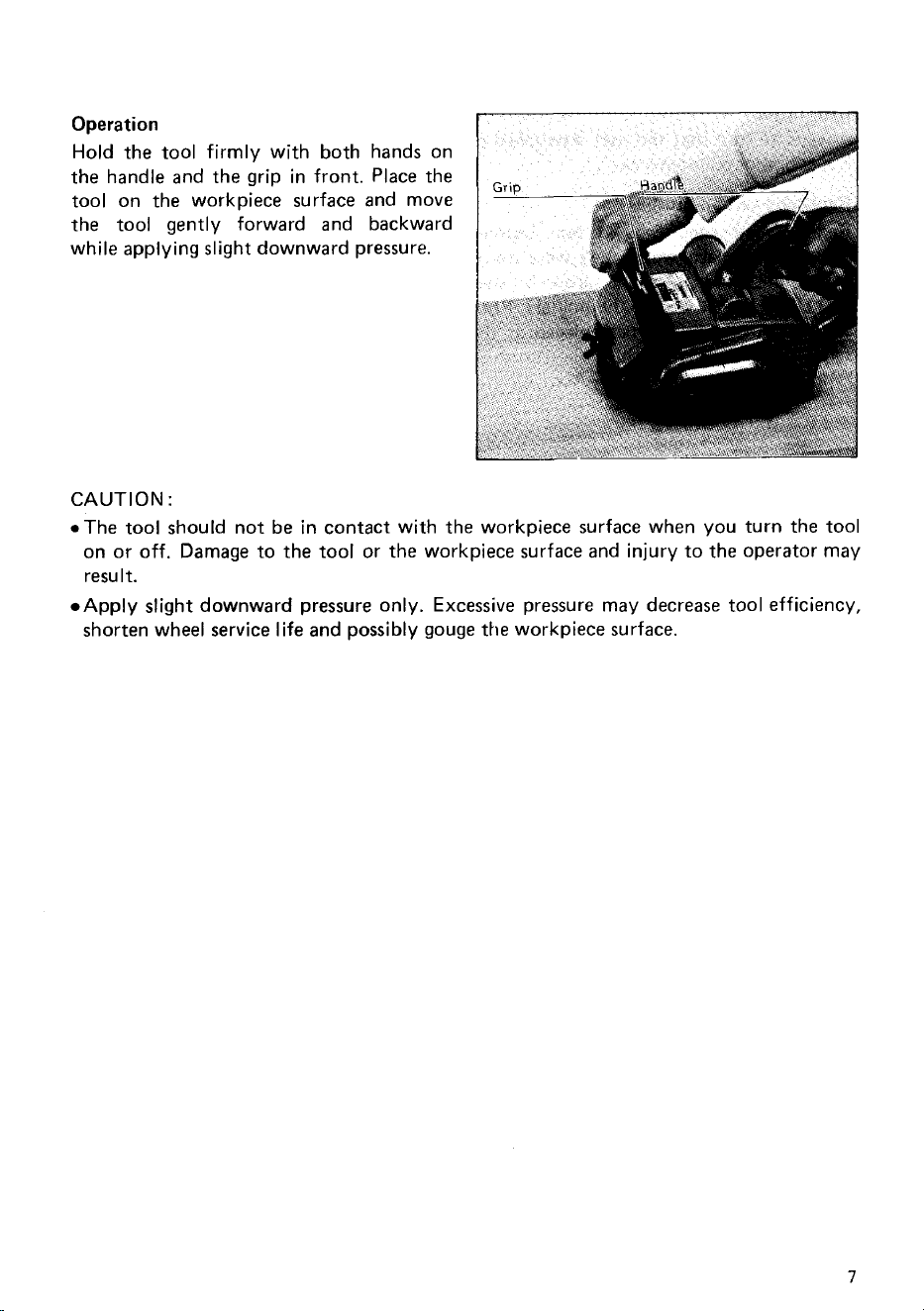 Operation

Hold the tool firmly with both hands on the handle and the grip in front. Place the tool on the workpiece surface and move the tool gently forward and backward while applying slight downward pressure.

Grip

Handle

CAUTION:

• The tool should not be in contact with the workpiece surface when you turn the tool on or off. Damage to the tool or the workpiece surface and injury to the operator may result.

• Apply slight downward pressure only. Excessive pressure may decrease tool efficiency, shorten wheel service life and possibly gouge the workpiece surface.

7